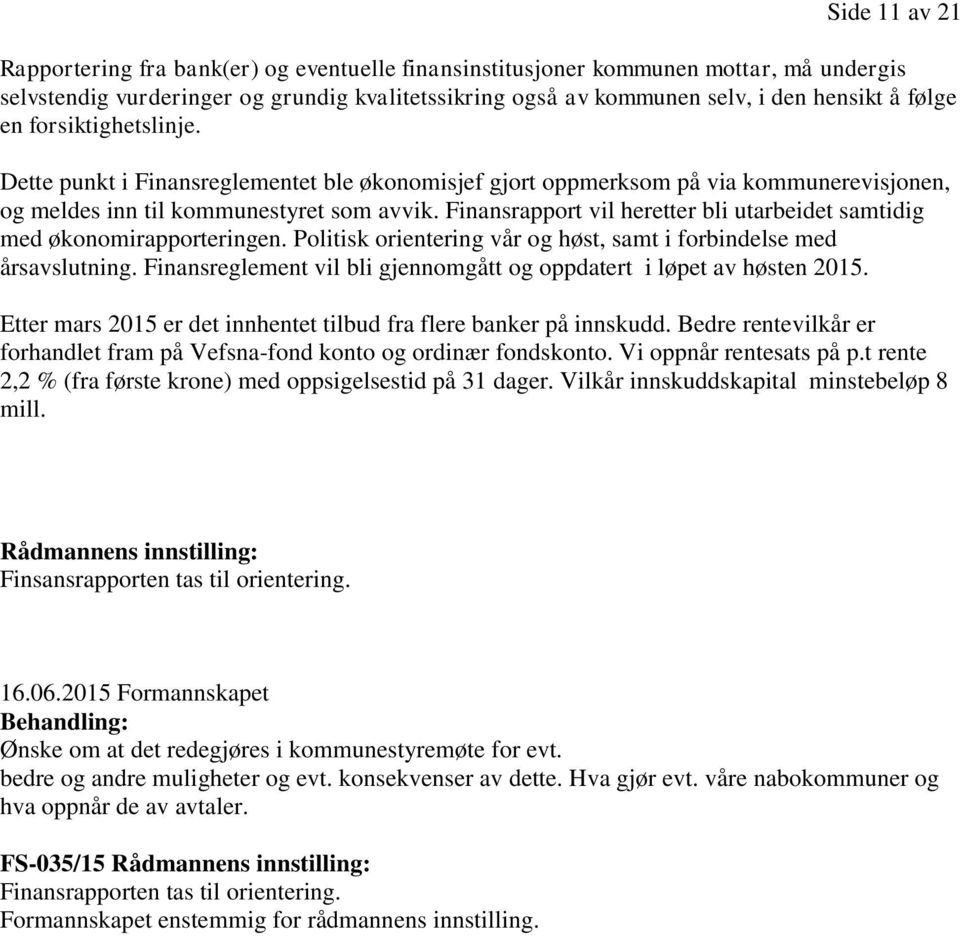 Side 11 av 21

Rapportering fra bank(er) og eventuelle finansinstitusjoner kommunen mottar, må undergis selvstendig vurderinger og grundig kvalitetssikring også av kommunen selv, i den hensikt å følge en forsiktighetslinje.

Dette punkt i Finansreglementet ble økonomisjef gjort oppmerksom på via kommunerevisjonen, og meldes inn til kommunestyret som avvik. Finansrapport vil heretter bli utarbeidet samtidig med økonomirapporteringen. Politisk orientering vår og høst, samt i forbindelse med årsavslutning. Finansreglement vil bli gjennomgått og oppdatert i løpet av høsten 2015.

Etter mars 2015 er det innhentet tilbud fra flere banker på innskudd. Bedre rentevilkår er forhandlet fram på Vefsna-fond konto og ordinær fondskonto. Vi oppnår rentesats på p.t rente 2,2 % (fra første krone) med oppsigelsestid på 31 dager. Vilkår innskuddskapital minstebeløp 8 mill.

Rådmannens innstilling:
Finsansrapporten tas til orientering.

16.06.2015 Formannskapet
Behandling:
Ønske om at det redegjøres i kommunestyremøte for evt.
bedre og andre muligheter og evt. konsekvenser av dette. Hva gjør evt. våre nabokommuner og hva oppnår de av avtaler.

FS-035/15 Rådmannens innstilling:
Finansrapporten tas til orientering.
Formannskapet enstemmig for rådmannens innstilling.